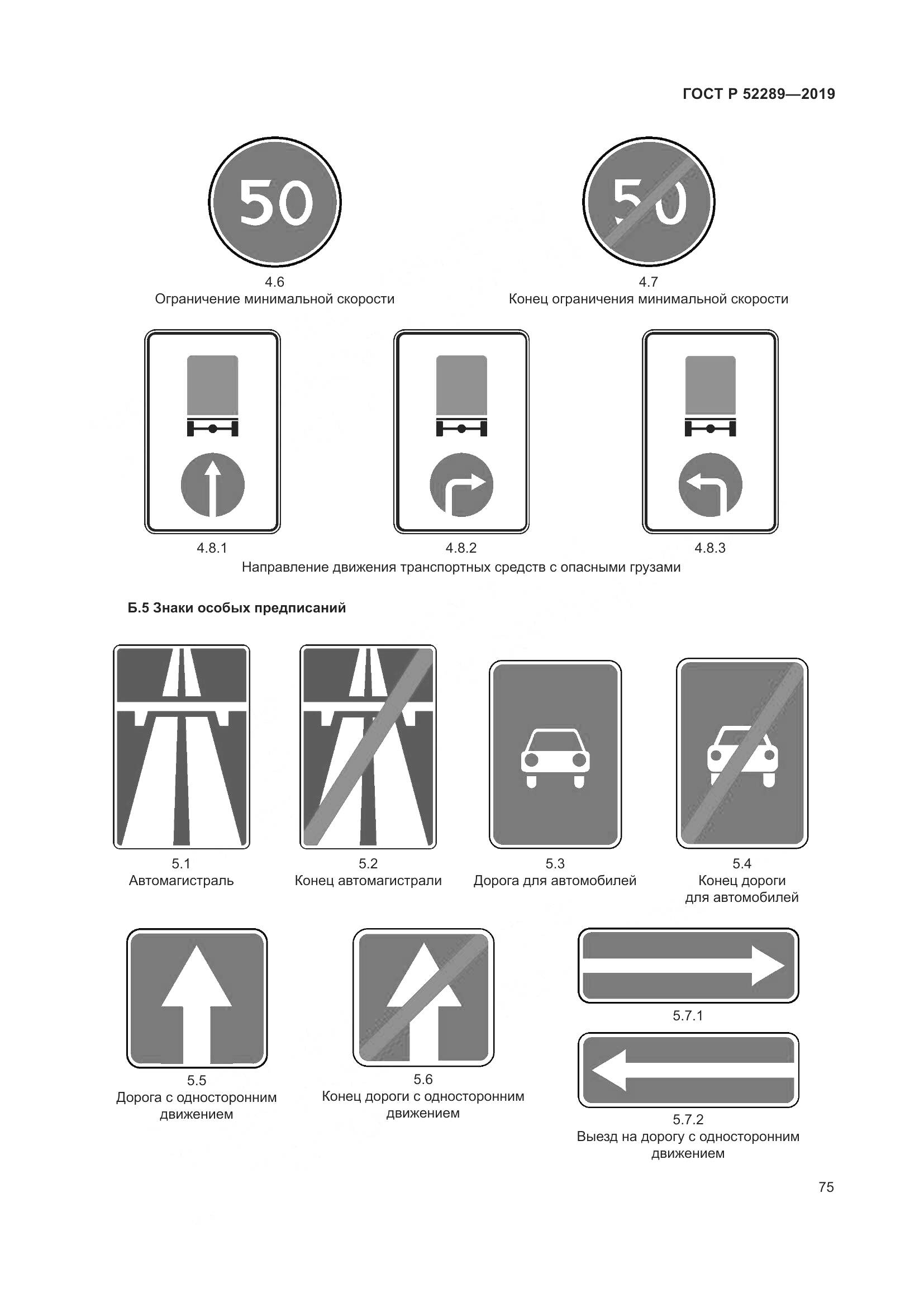 ГОСТ Р 52289—2019

50

4.6
Ограничение минимальной скорости

50

4.7
Конец ограничения минимальной скорости

4.8.1

4.8.2

4.8.3

Направление движения транспортных средств с опасными грузами

Б.5 Знаки особых предписаний

5.1
Автомагистраль

5.2
Конец автомагистрали

5.3
Дорога для автомобилей

5.4
Конец дороги для автомобилей

5.5
Дорога с односторонним движением

5.6
Конец дороги с односторонним движением

5.7.1

5.7.2
Выезд на дорогу с односторонним движением

75